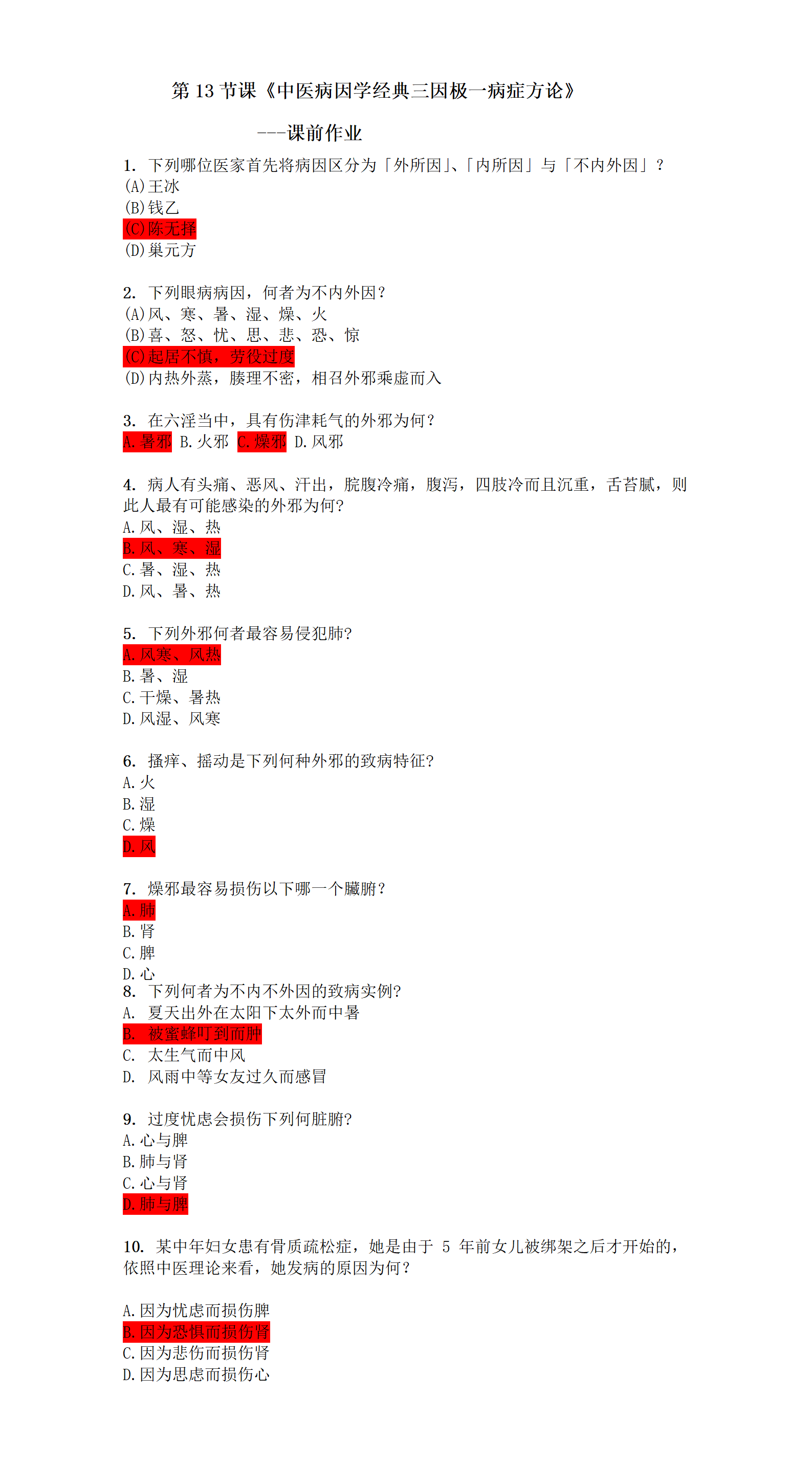 第 13 节课《中医病因学经典三因极一病症方论》

---课前作业

1. 下列哪位医家首先将病因区分为「外所因」、「内所因」与「不内外因」？
(A)王冰
(B)钱乙
(C)陈无择
(D)巢元方

2. 下列眼病病因，何者为不内外因？
(A)风、寒、暑、湿、燥、火
(B)喜、怒、忧、思、悲、恐、惊
(C)起居不慎，劳役过度
(D)内热外蒸，腠理不密，相召外邪乘虚而入

3. 在六淫当中，具有伤津耗气的外邪为何？
A.暑邪 B.火邪 C.燥邪 D.风邪

4. 病人有头痛、恶风、汗出，脘腹冷痛，腹泻，四肢冷而且沉重，舌苔腻，则此人最有可能感染的外邪为何？
A.风、湿、热
B.风、寒、湿
C.暑、湿、热
D.风、暑、热

5. 下列外邪何者最容易侵犯肺？
A.风寒、风热
B.暑、湿
C.干燥、暑热
D.风湿、风寒

6. 搔痒、摇动是下列何种外邪的致病特征？
A.火
B.湿
C.燥
D.风

7. 燥邪最容易损伤以下哪一个臟腑？
A.肺
B.肾
C.脾
D.心
8. 下列何者为不内不外因的致病实例？
A. 夏天出外在太阳下太外而中暑
B. 被蜜蜂叮到而肿
C. 太生气而中风
D. 风雨中等女友过久而感冒

9. 过度忧虑会损伤下列何脏腑？
A.心与脾
B.肺与肾
C.心与肾
D.肺与脾

10. 某中年妇女患有骨质疏松症，她是由于 5 年前女儿被绑架之后才开始的，依照中医理论来看，她发病的原因为何？

A.因为忧虑而损伤脾
B.因为恐惧而损伤肾
C.因为悲伤而损伤肾
D.因为思虑而损伤心